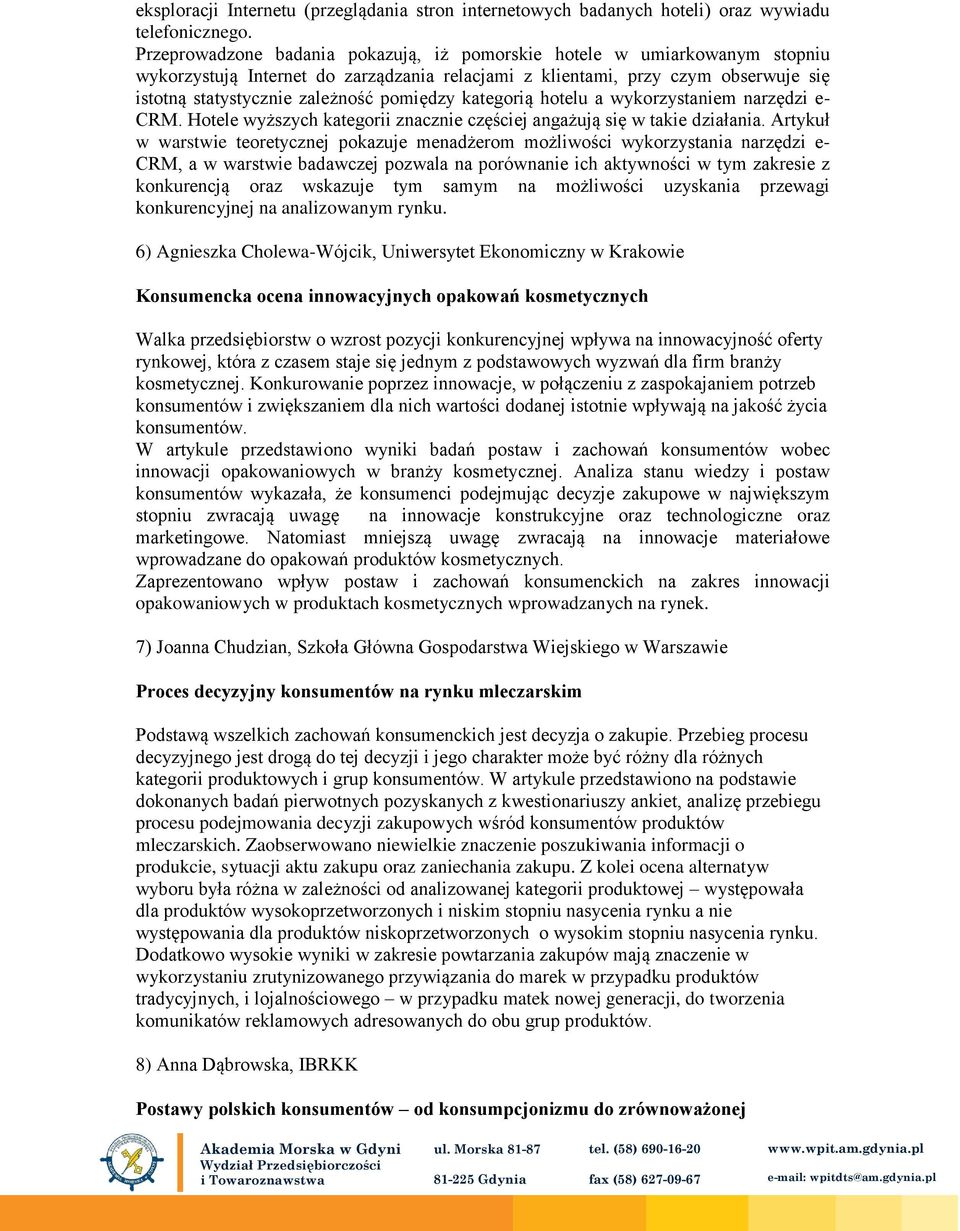 eksploracji Internetu (przeglądania stron internetowych badanych hoteli) oraz wywiadu telefonicznego.
Przeprowadzone badania pokazują, iż pomorskie hotele w umiarkowanym stopniu wykorzystują Internet do zarządzania relacjami z klientami, przy czym obserwuje się istotną statystycznie zależność pomiędzy kategorią hotelu a wykorzystaniem narzędzi e-CRM. Hotele wyższych kategorii znacznie częściej angażują się w takie działania. Artykuł w warstwie teoretycznej pokazuje menadżerom możliwości wykorzystania narzędzi e-CRM, a w warstwie badawczej pozwala na porównanie ich aktywności w tym zakresie z konkurencją oraz wskazuje tym samym na możliwości uzyskania przewagi konkurencyjnej na analizowanym rynku.

6) Agnieszka Cholewa-Wójcik, Uniwersytet Ekonomiczny w Krakowie

Konsumencka ocena innowacyjnych opakowań kosmetycznych

Walka przedsiębiorstw o wzrost pozycji konkurencyjnej wpływa na innowacyjność oferty rynkowej, która z czasem staje się jednym z podstawowych wyzwań dla firm branży kosmetycznej. Konkurowanie poprzez innowacje, w połączeniu z zaspokajaniem potrzeb konsumentów i zwiększaniem dla nich wartości dodanej istotnie wpływają na jakość życia konsumentów.
W artykule przedstawiono wyniki badań postaw i zachowań konsumentów wobec innowacji opakowaniowych w branży kosmetycznej. Analiza stanu wiedzy i postaw konsumentów wykazała, że konsumenci podejmując decyzje zakupowe w największym stopniu zwracają uwagę na innowacje konstrukcyjne oraz technologiczne oraz marketingowe. Natomiast mniejszą uwagę zwracają na innowacje materiałowe wprowadzane do opakowań produktów kosmetycznych.
Zaprezentowano wpływ postaw i zachowań konsumenckich na zakres innowacji opakowaniowych w produktach kosmetycznych wprowadzanych na rynek.

7) Joanna Chudzian, Szkoła Główna Gospodarstwa Wiejskiego w Warszawie

Proces decyzyjny konsumentów na rynku mleczarskim

Podstawą wszelkich zachowań konsumenckich jest decyzja o zakupie. Przebieg procesu decyzyjnego jest drogą do tej decyzji i jego charakter może być różny dla różnych kategorii produktowych i grup konsumentów. W artykule przedstawiono na podstawie dokonanych badań pierwotnych pozyskanych z kwestionariuszy ankiet, analizę przebiegu procesu podejmowania decyzji zakupowych wśród konsumentów produktów mleczarskich. Zaobserwowano niewielkie znaczenie poszukiwania informacji o produkcie, sytuacji aktu zakupu oraz zaniechania zakupu. Z kolei ocena alternatyw wyboru była różna w zależności od analizowanej kategorii produktowej – występowała dla produktów wysokoprzetworzonych i niskim stopniu nasycenia rynku a nie występowania dla produktów niskoprzetworzonych o wysokim stopniu nasycenia rynku. Dodatkowo wysokie wyniki w zakresie powtarzania zakupów mają znaczenie w wykorzystaniu zrutynizowanego przywiązania do marek w przypadku produktów tradycyjnych, i lojalnościowego – w przypadku matek nowej generacji, do tworzenia komunikatów reklamowych adresowanych do obu grup produktów.

8) Anna Dąbrowska, IBRKK

Postawy polskich konsumentów – od konsumpcjonizmu do zrównoważonej

Akademia Morska w Gdyni
Wydział Przedsiębiorczości i Towaroznawstwa
ul. Morska 81-87
81-225 Gdynia
tel. (58) 690-16-20
fax (58) 627-09-67
www.wpit.am.gdynia.pl
e-mail: wpitdts@am.gdynia.pl